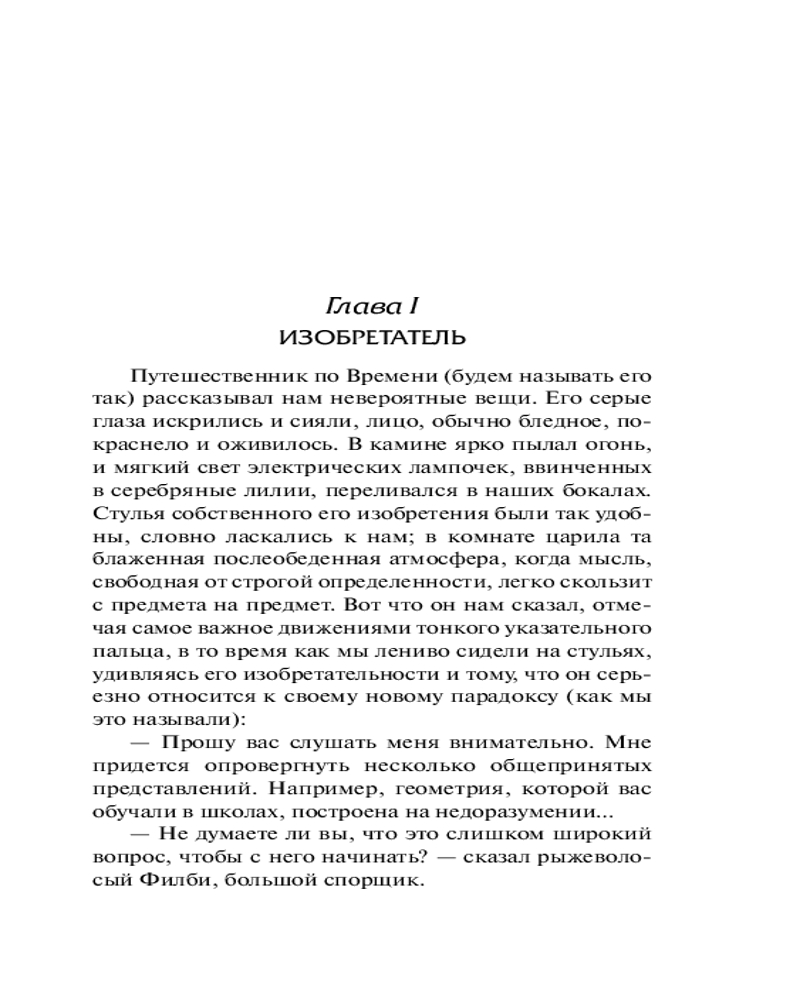 Глава I
ИЗОБРЕТАТЕЛЬ

Путешественник по Времени (будем называть его так) рассказывал нам невероятные вещи. Его серые глаза искрились и сияли, лицо, обычно бледное, покраснело и оживилось. В камине ярко пылал огонь, и мягкий свет электрических лампочек, ввинченных в серебряные лилии, переливался в наших бокалах. Стулья собственного его изобретения были так удобны, словно ласкались к нам; в комнате царила та блаженная послеобеденная атмосфера, когда мысль, свободная от строгой определенности, легко скользит с предмета на предмет. Вот что он нам сказал, отмечая самое важное движениями тонкого указательного пальца, в то время как мы лениво сидели на стульях, удивляясь его изобретательности и тому, что он серьезно относится к своему новому парадоксу (как мы это называли):

— Прошу вас слушать меня внимательно. Мне придется опровергнуть несколько общепринятых представлений. Например, геометрия, которой вас обучали в школах, построена на недоразумении...

— Не думаете ли вы, что это слишком широкий вопрос, чтобы с него начинать? — сказал рыжеволосый Филби, большой спорщик.